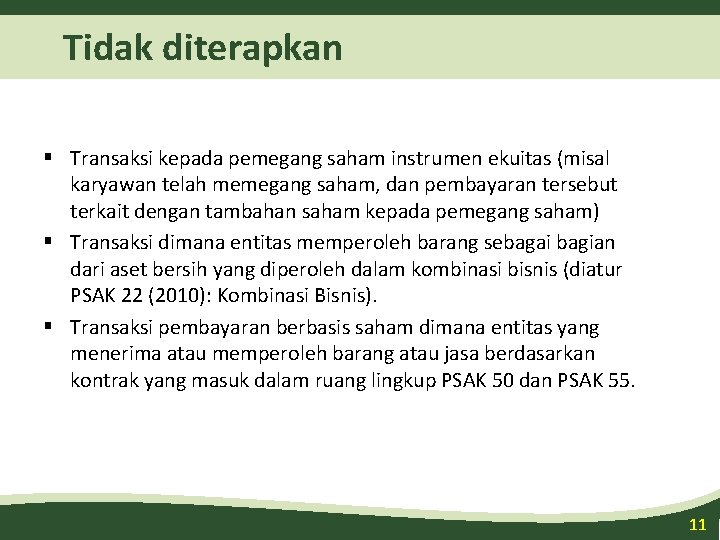 Tidak diterapkan

▪ Transaksi kepada pemegang saham instrumen ekuitas (misal karyawan telah memegang saham, dan pembayaran tersebut terkait dengan tambahan saham kepada pemegang saham)
▪ Transaksi dimana entitas memperoleh barang sebagai bagian dari aset bersih yang diperoleh dalam kombinasi bisnis (diatur PSAK 22 (2010): Kombinasi Bisnis).
▪ Transaksi pembayaran berbasis saham dimana entitas yang menerima atau memperoleh barang atau jasa berdasarkan kontrak yang masuk dalam ruang lingkup PSAK 50 dan PSAK 55.

11